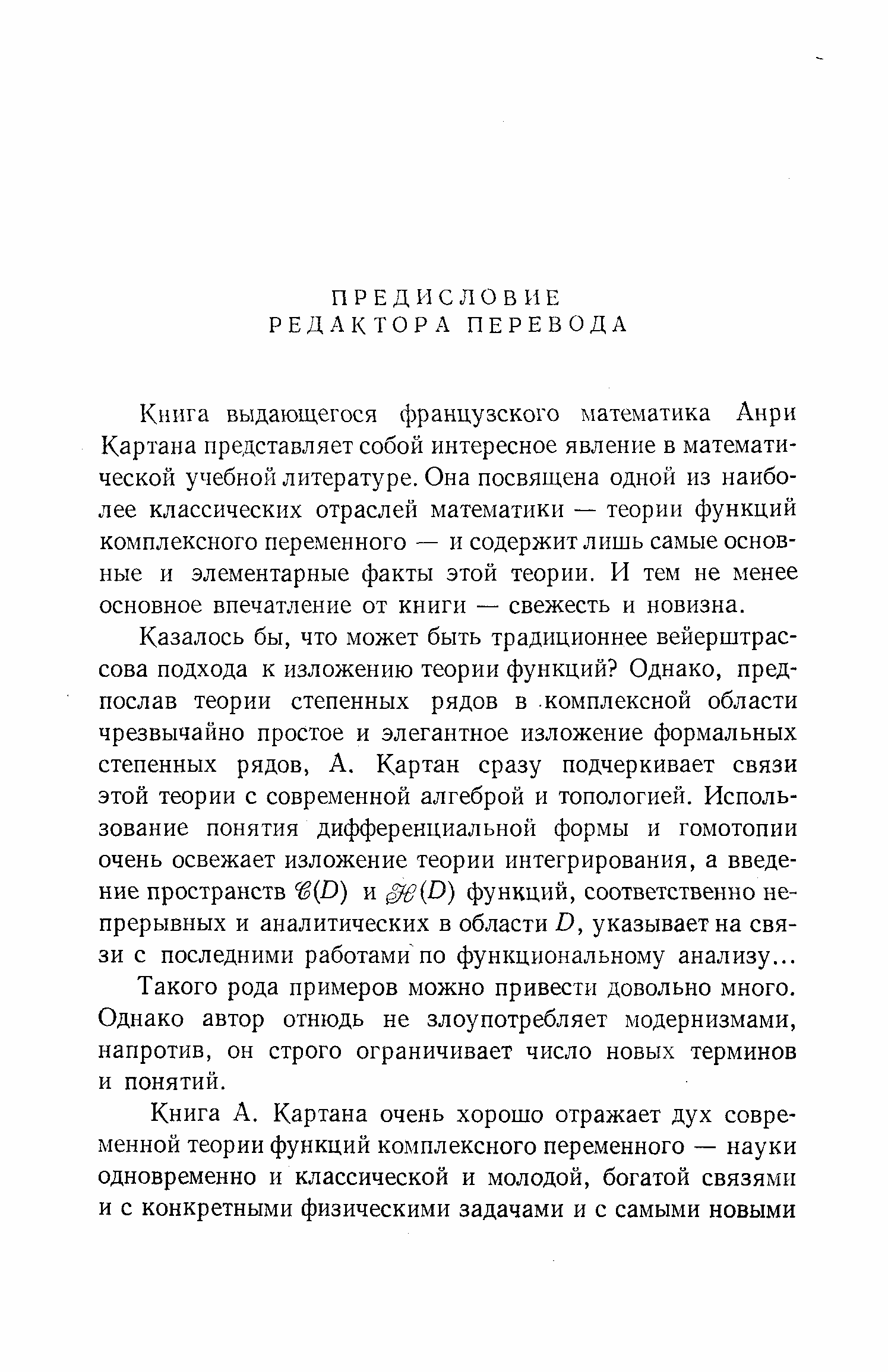 ПРЕДИСЛОВИЕ
РЕДАКТОРА ПЕРЕВОДА

Книга выдающегося французского математика Анри Картана представляет собой интересное явление в математической учебной литературе. Она посвящена одной из наиболее классических отраслей математики — теории функций комплексного переменного — и содержит лишь самые основные и элементарные факты этой теории. И тем не менее основное впечатление от книги — свежесть и новизна.

Казалось бы, что может быть традиционнее вейерштрассова подхода к изложению теории функций? Однако, предпослав теории степенных рядов в комплексной области чрезвычайно простое и элегантное изложение формальных степенных рядов, А. Картан сразу подчеркивает связи этой теории с современной алгеброй и топологией. Использование понятия дифференциальной формы и гомотопии очень освежает изложение теории интегрирования, а введение пространств $\mathscr{C}(D)$ и $\mathscr{H}(D)$ функций, соответственно непрерывных и аналитических в области $D$, указывает на связи с последними работами по функциональному анализу...

Такого рода примеров можно привести довольно много. Однако автор отнюдь не злоупотребляет модернизмами, напротив, он строго ограничивает число новых терминов и понятий.

Книга А. Картана очень хорошо отражает дух современной теории функций комплексного переменного — науки одновременно и классической и молодой, богатой связями и с конкретными физическими задачами и с самыми новыми